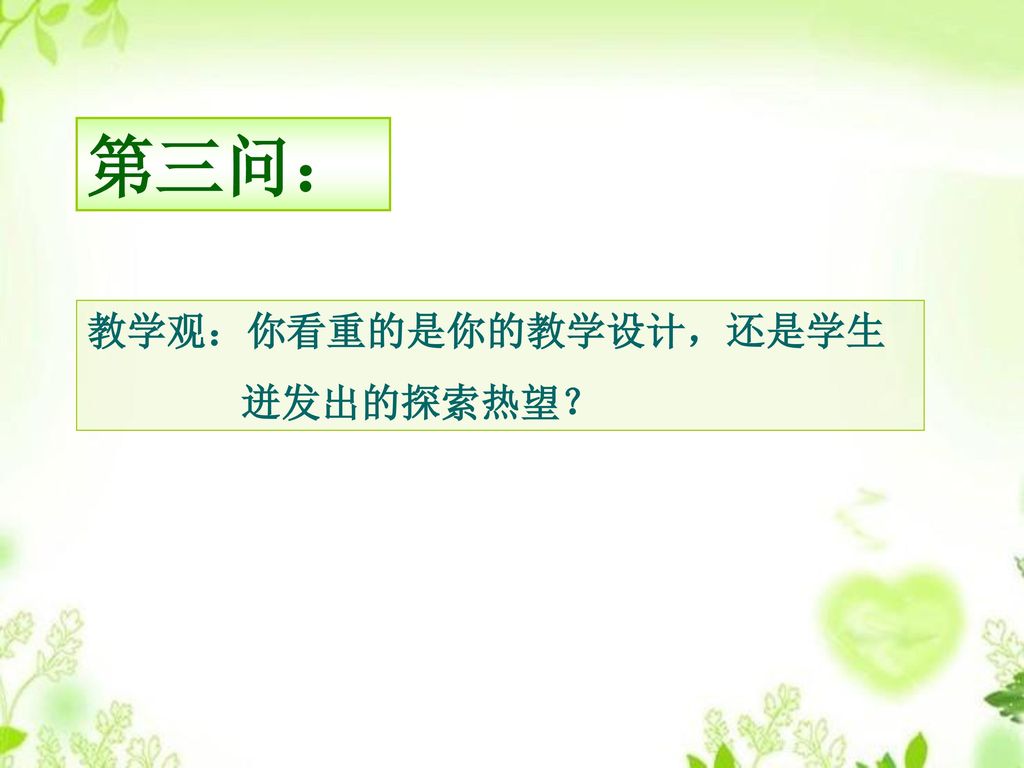 第三问：

教学观：你看重的是你的教学设计，还是学生迸发出的探索热望？